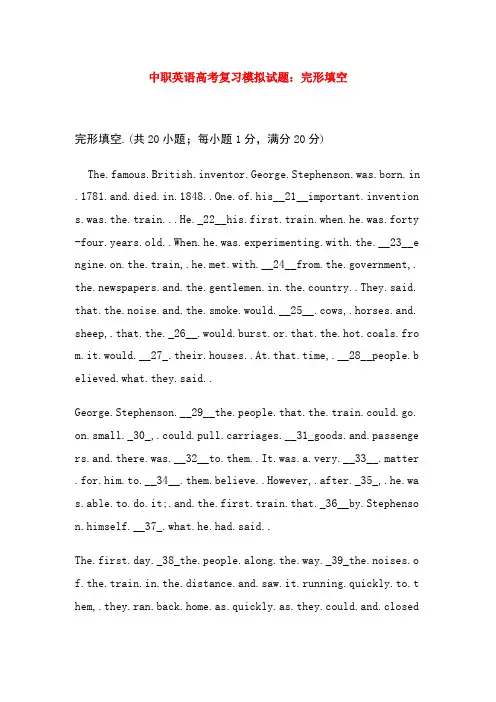 中职英语高考复习模拟试题：完形填空

完形填空.(共20小题；每小题1分，满分20分)

The.famous.British.inventor.George.Stephenson.was.born.in.1781.and.died.in.1848..One.of.his__21__important.inventions.was.the.train...He._22__his.first.train.when.he.was.forty-four.years.old..When.he.was.experimenting.with.the.__23__engine.on.the.train,.he.met.with.__24__from.the.government,.the.newspapers.and.the.gentlemen.in.the.country..They.said.that.the.noise.and.the.smoke.would.__25__.cows,.horses.and.sheep,.that.the._26__.would.burst.or.that.the.hot.coals.from.it.would.__27_.their.houses..At.that.time,.__28__people.believed.what.they.said..

George.Stephenson.__29__the.people.that.the.train.could.go.on.small._30_,.could.pull.carriages.__31_goods.and.passengers.and.there.was.__32__to.them..It.was.a.very.__33__.matter.for.him.to.__34__.them.believe..However,.after._35_,.he.was.able.to.do.it;.and.the.first.train.that._36__by.Stephenson.himself.__37_.what.he.had.said..

The.first.day._38_the.people.along.the.way._39_the.noises.of.the.train.in.the.distance.and.saw.it.running.quickly.to.them,.they.ran.back.home.as.quickly.as.they.could.and.closed